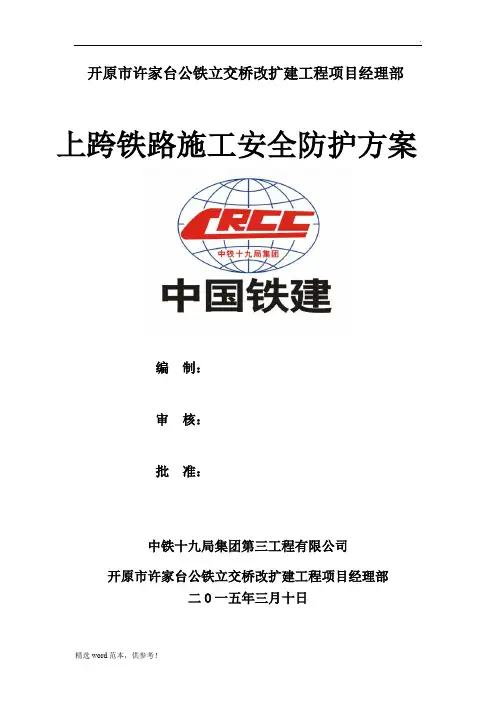 开原市许家台公铁立交桥改扩建工程项目经理部

上跨铁路施工安全防护方案

CRCC

中铁十九局集团

中国铁建

编 制：

审 核：

批 准：

中铁十九局集团第三工程有限公司

开原市许家台公铁立交桥改扩建工程项目经理部

二0一五年三月十日

精选word范本，供参考！